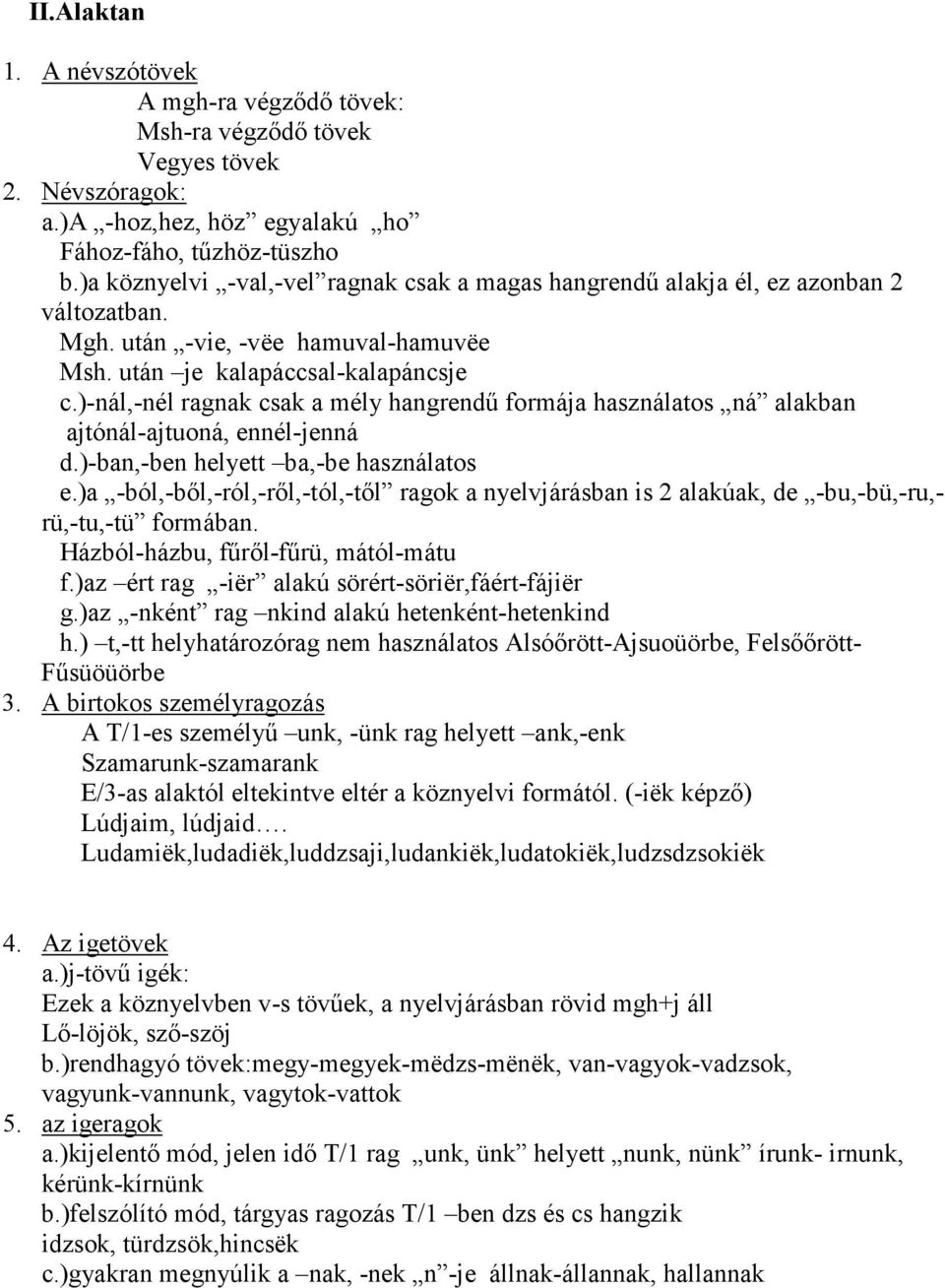 II.Alaktan

1. A névszótövek
A mgh-ra végződő tövek:
Msh-ra végződő tövek
Vegyes tövek
2. Névszóragok:
a.)A „-hoz,hez, höz” egyalakú „ho”
Fához-fáho, tűzhöz-tüszho
b.)a köznyelvi „-val,-vel”ragnak csak a magas hangrendű alakja él, ez azonban 2 változatban.
Mgh. után „-vie, -vëe hamuval-hamuvëe
Msh. után –je kalapáccsal-kalapáncsje
c.)-nál,-nél ragnak csak a mély hangrendű formája használatos „ná” alakban ajtónál-ajtuoná, ennél-jenná
d.)-ban,-ben helyett –ba,-be használatos
e.)a „-ból,-ből,-ról,-ről,-tól,-től” ragok a nyelvjárásban is 2 alakúak, de „-bu,-bü,-ru,-rü,-tu,-tü” formában.
Házból-házbu, fűről-fűrü, mától-mátu
f.)az –ért rag „-iër” alakú sörért-söriër,fáért-fájiër
g.)az „-nként” rag –nkind alakú hetenként-hetenkind
h.) –t,-tt helyhatározórag nem használatos Alsóőrött-Ajsuoüörbe, Felsőőrött-Fűsüöüörbe
3. A birtokos személyragozás
A T/1-es személyű –unk, -ünk rag helyett –ank,-enk
Szamarunk-szamarank
E/3-as alaktól eltekintve eltér a köznyelvi formától. (-iëk képző)
Lúdjaim, lúdjaid….
Ludamiëk,ludadiëk,luddzsaji,ludankiëk,ludatokiëk,ludzsdzsokiëk

4. Az igetövek
a.)j-tövű igék:
Ezek a köznyelvben v-s tövűek, a nyelvjárásban rövid mgh+j áll
Lő-löjök, sző-szöj
b.)rendhagyó tövek:megy-megyek-mëdzs-mënëk, van-vagyok-vadzsok, vagyunk-vannunk, vagytok-vattok
5. az igeragok
a.)kijelentő mód, jelen idő T/1 rag „unk, ünk” helyett „nunk, nünk” írunk- irnunk, kérünk-kírnünk
b.)felszólító mód, tárgyas ragozás T/1 –ben dzs és cs hangzik
idzsok, türdzsök,hincsëk
c.)gyakran megnyúlik a –nak, -nek „n”-je állnak-állannak, hallannak